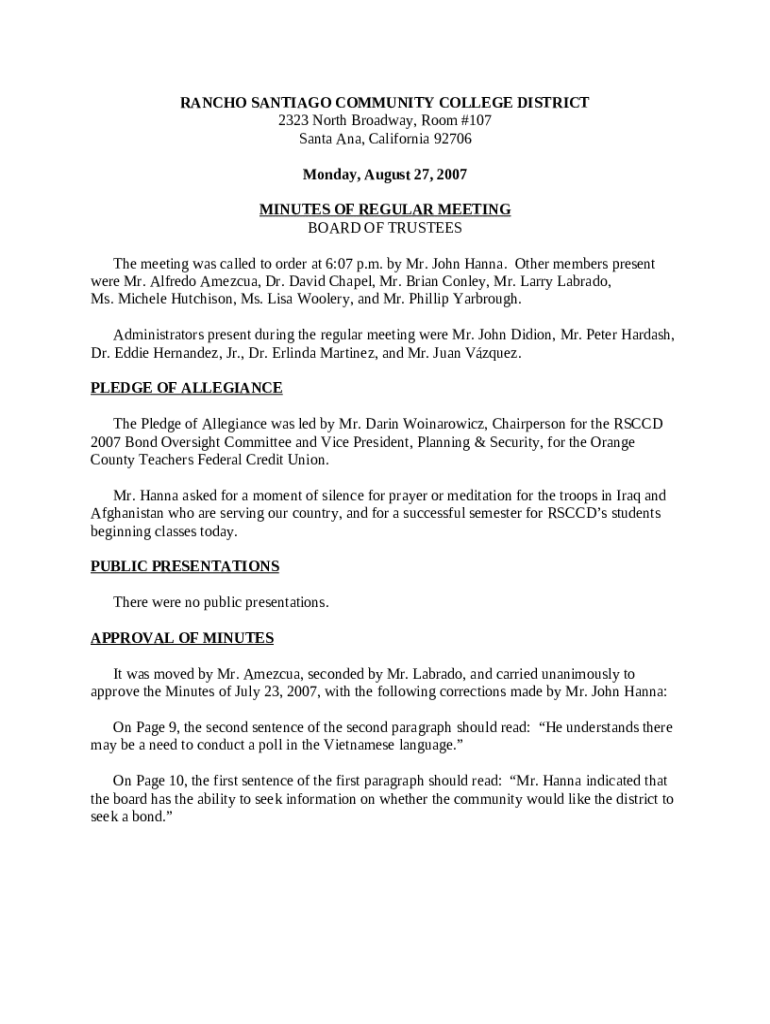 RANCHO SANTIAGO COMMUNITY COLLEGE DISTRICT
2323 North Broadway, Room #107
Santa Ana, California 92706

Monday, August 27, 2007

MINUTES OF REGULAR MEETING
BOARD OF TRUSTEES

The meeting was called to order at 6:07 p.m. by Mr. John Hanna. Other members present were Mr. Alfredo Amezcua, Dr. David Chapel, Mr. Brian Conley, Mr. Larry Labrado, Ms. Michele Hutchison, Ms. Lisa Woolery, and Mr. Phillip Yarbrough.

Administrators present during the regular meeting were Mr. John Didion, Mr. Peter Hardash, Dr. Eddie Hernandez, Jr., Dr. Erlinda Martinez, and Mr. Juan Vázquez.

PLEDGE OF ALLEGIANCE

The Pledge of Allegiance was led by Mr. Darin Woinarowicz, Chairperson for the RSCCD 2007 Bond Oversight Committee and Vice President, Planning & Security, for the Orange County Teachers Federal Credit Union.

Mr. Hanna asked for a moment of silence for prayer or meditation for the troops in Iraq and Afghanistan who are serving our country, and for a successful semester for RSCCD's students beginning classes today.

PUBLIC PRESENTATIONS

There were no public presentations.

APPROVAL OF MINUTES

It was moved by Mr. Amezcua, seconded by Mr. Labrado, and carried unanimously to approve the Minutes of July 23, 2007, with the following corrections made by Mr. John Hanna:

On Page 9, the second sentence of the second paragraph should read: "He understands there may be a need to conduct a poll in the Vietnamese language."

On Page 10, the first sentence of the first paragraph should read: "Mr. Hanna indicated that the board has the ability to seek information on whether the community would like the district to seek a bond."